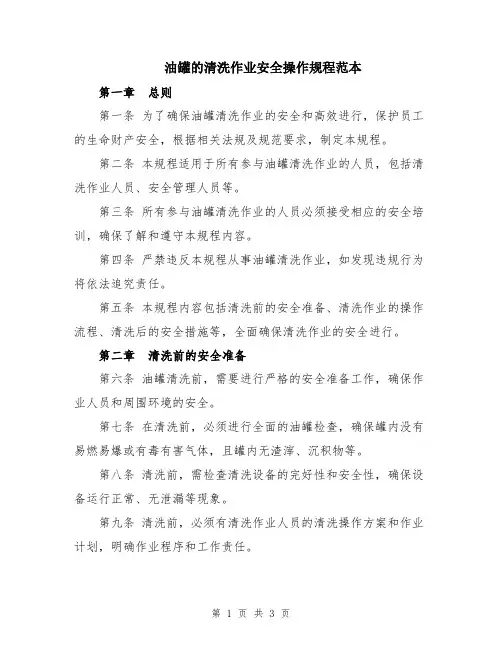 油罐的清洗作业安全操作规程范本

第一章　总则

第一条 为了确保油罐清洗作业的安全和高效进行，保护员工的生命财产安全，根据相关法规及规范要求，制定本规程。

第二条 本规程适用于所有参与油罐清洗作业的人员，包括清洗作业人员、安全管理人员等。

第三条 所有参与油罐清洗作业的人员必须接受相应的安全培训，确保了解和遵守本规程内容。

第四条 严禁违反本规程从事油罐清洗作业，如发现违规行为将依法追究责任。

第五条 本规程内容包括清洗前的安全准备、清洗作业的操作流程、清洗后的安全措施等，全面确保清洗作业的安全进行。

第二章　清洗前的安全准备

第六条 油罐清洗前，需要进行严格的安全准备工作，确保作业人员和周围环境的安全。

第七条 在清洗前，必须进行全面的油罐检查，确保罐内没有易燃易爆或有毒有害气体，且罐内无渣滓、沉积物等。

第八条 清洗前，需检查清洗设备的完好性和安全性，确保设备运行正常、无泄漏等现象。

第九条 清洗前，必须有清洗作业人员的清洗操作方案和作业计划，明确作业程序和工作责任。

第 1 页 共 3 页